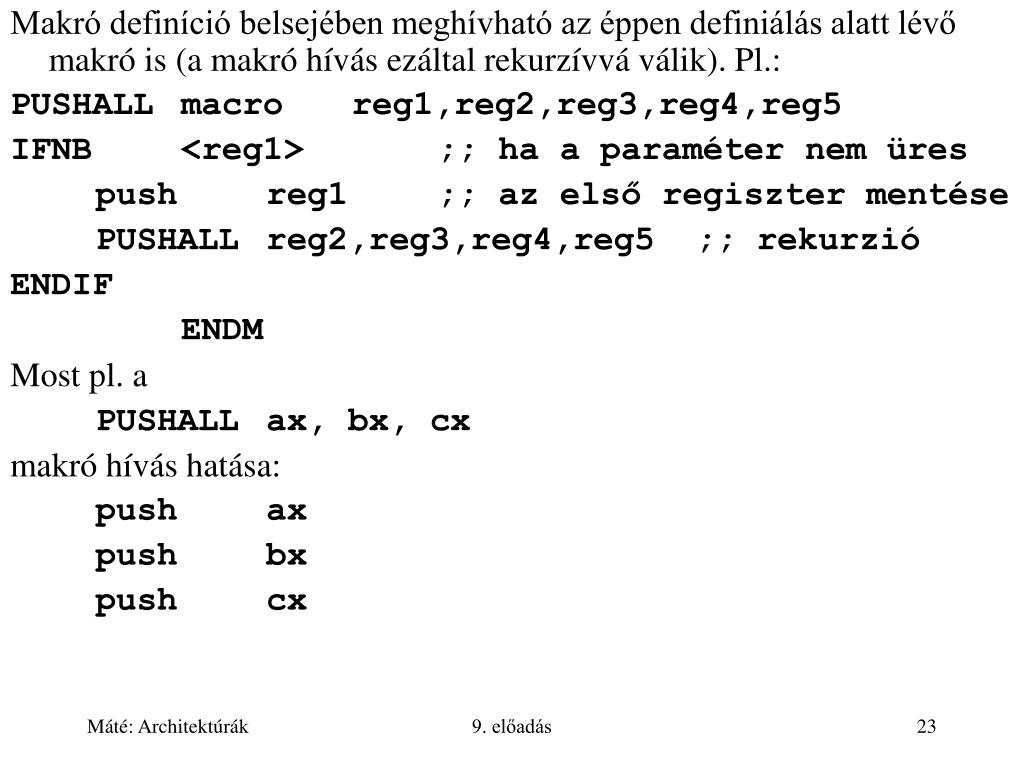 Makró definíció belsejében meghívható az éppen definiálás alatt lévő makró is (a makró hívás ezáltal rekurzívvá válik). Pl.:

PUSHALL macro reg1,reg2,reg3,reg4,reg5
IFNB <reg1> ;; ha a paraméter nem üres
push reg1 ;; az első regiszter mentése
PUSHALL reg2,reg3,reg4,reg5 ;; rekurzió
ENDIF
ENDM

Most pl. a

PUSHALL ax, bx, cx

makró hívás hatása:

push ax
push bx
push cx

Máté: Architektúrák

9. előadás

23